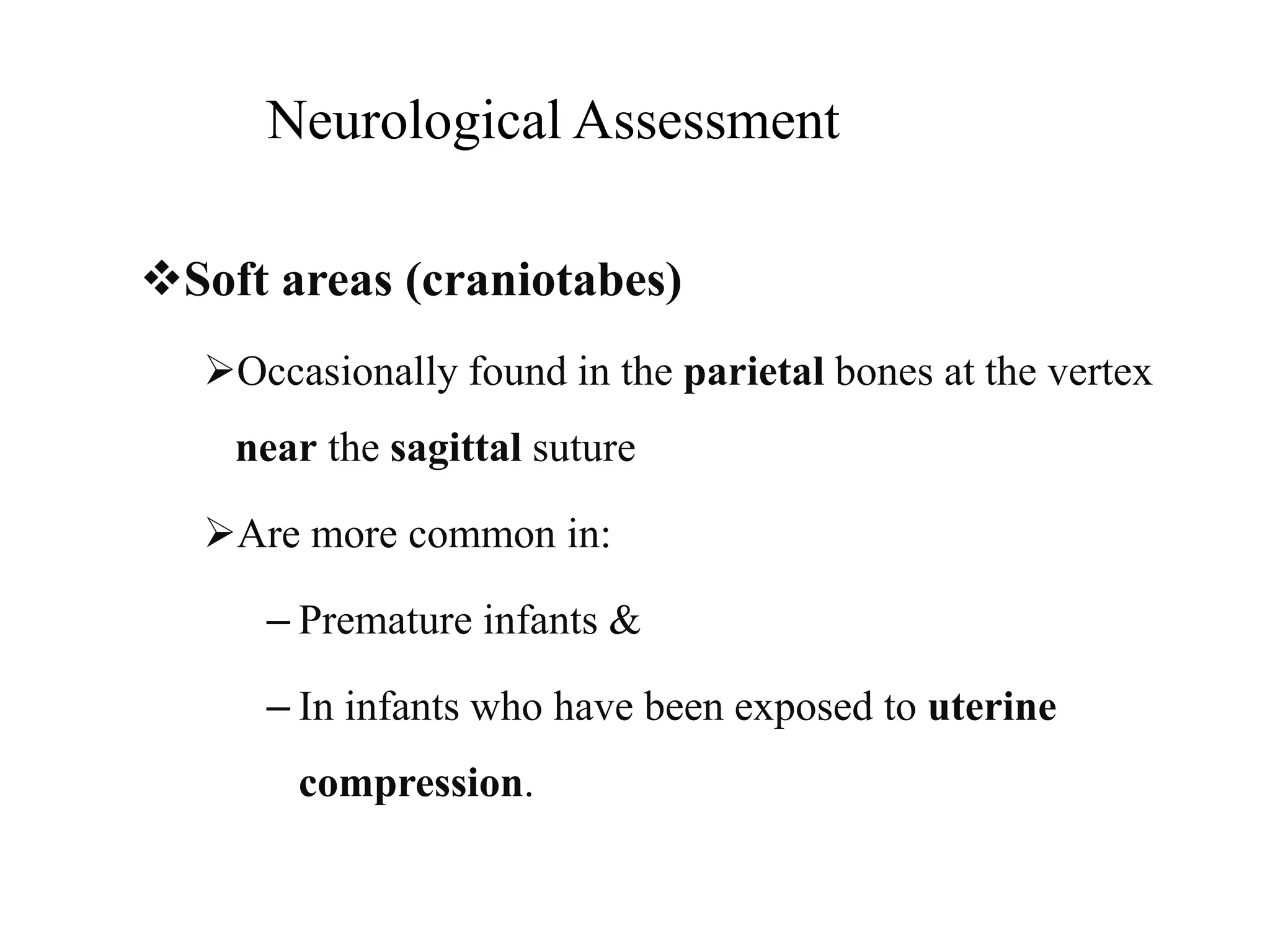 Neurological Assessment

❖Soft areas (craniotabes)

➢Occasionally found in the parietal bones at the vertex near the sagittal suture

➢Are more common in:

– Premature infants &

– In infants who have been exposed to uterine compression.